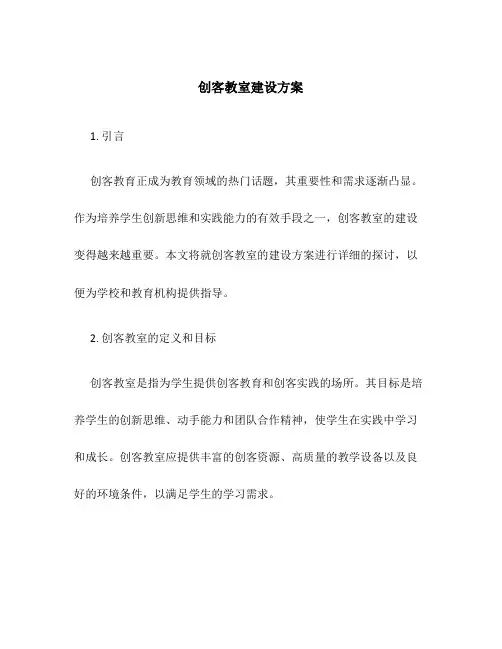 创客教室建设方案

1. 引言

创客教育正成为教育领域的热门话题，其重要性和需求逐渐凸显。作为培养学生创新思维和实践能力的有效手段之一，创客教室的建设变得越来越重要。本文将就创客教室的建设方案进行详细的探讨，以便为学校和教育机构提供指导。

2. 创客教室的定义和目标

创客教室是指为学生提供创客教育和创客实践的场所。其目标是培养学生的创新思维、动手能力和团队合作精神，使学生在实践中学习和成长。创客教室应提供丰富的创客资源、高质量的教学设备以及良好的环境条件，以满足学生的学习需求。